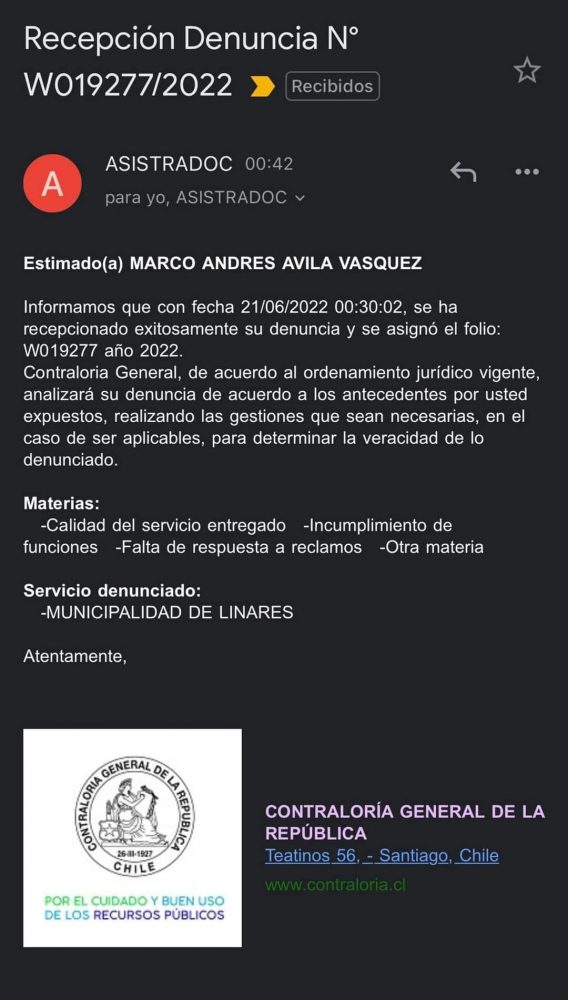 Recepción Denuncia N° W019277/2022 Recibidos

A ASISTRADOC 00:42
para yo, ASISTRADOC

Estimado(a) MARCO ANDRES AVILA VASQUEZ

Informamos que con fecha 21/06/2022 00:30:02, se ha recepcionado exitosamente su denuncia y se asignó el folio: W019277 año 2022.
Contraloria General, de acuerdo al ordenamiento jurídico vigente, analizará su denuncia de acuerdo a los antecedentes por usted expuestos, realizando las gestiones que sean necesarias, en el caso de ser aplicables, para determinar la veracidad de lo denunciado.

Materias:
-Calidad del servicio entregado -Incumplimiento de funciones -Falta de respuesta a reclamos -Otra materia

Servicio denunciado:
-MUNICIPALIDAD DE LINARES

Atentamente,

CONTRALORIA GENERAL DE LA REPUBLICA
26-III-1927
CHILE

POR EL CUIDADO Y BUEN USO DE LOS RECURSOS PÚBLICOS

CONTRALORÍA GENERAL DE LA REPÚBLICA
Teatinos 56, - Santiago, Chile
www.contraloria.cl